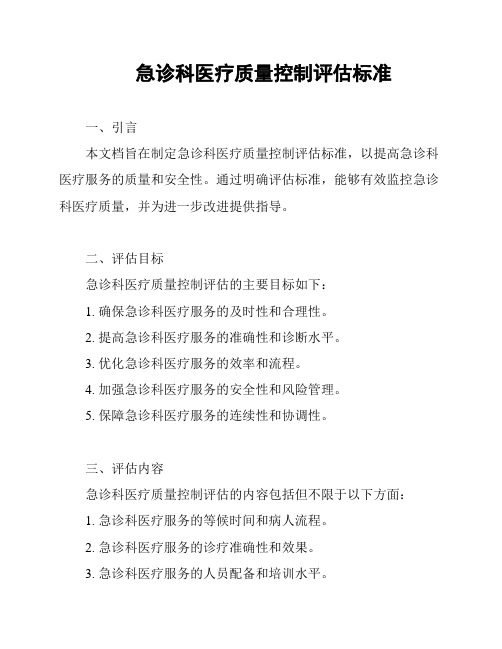 急诊科医疗质量控制评估标准

一、引言

本文档旨在制定急诊科医疗质量控制评估标准，以提高急诊科医疗服务的质量和安全性。通过明确评估标准，能够有效监控急诊科医疗质量，并为进一步改进提供指导。

二、评估目标

急诊科医疗质量控制评估的主要目标如下：

1. 确保急诊科医疗服务的及时性和合理性。

2. 提高急诊科医疗服务的准确性和诊断水平。

3. 优化急诊科医疗服务的效率和流程。

4. 加强急诊科医疗服务的安全性和风险管理。

5. 保障急诊科医疗服务的连续性和协调性。

三、评估内容

急诊科医疗质量控制评估的内容包括但不限于以下方面：

1. 急诊科医疗服务的等候时间和病人流程。

2. 急诊科医疗服务的诊疗准确性和效果。

3. 急诊科医疗服务的人员配备和培训水平。